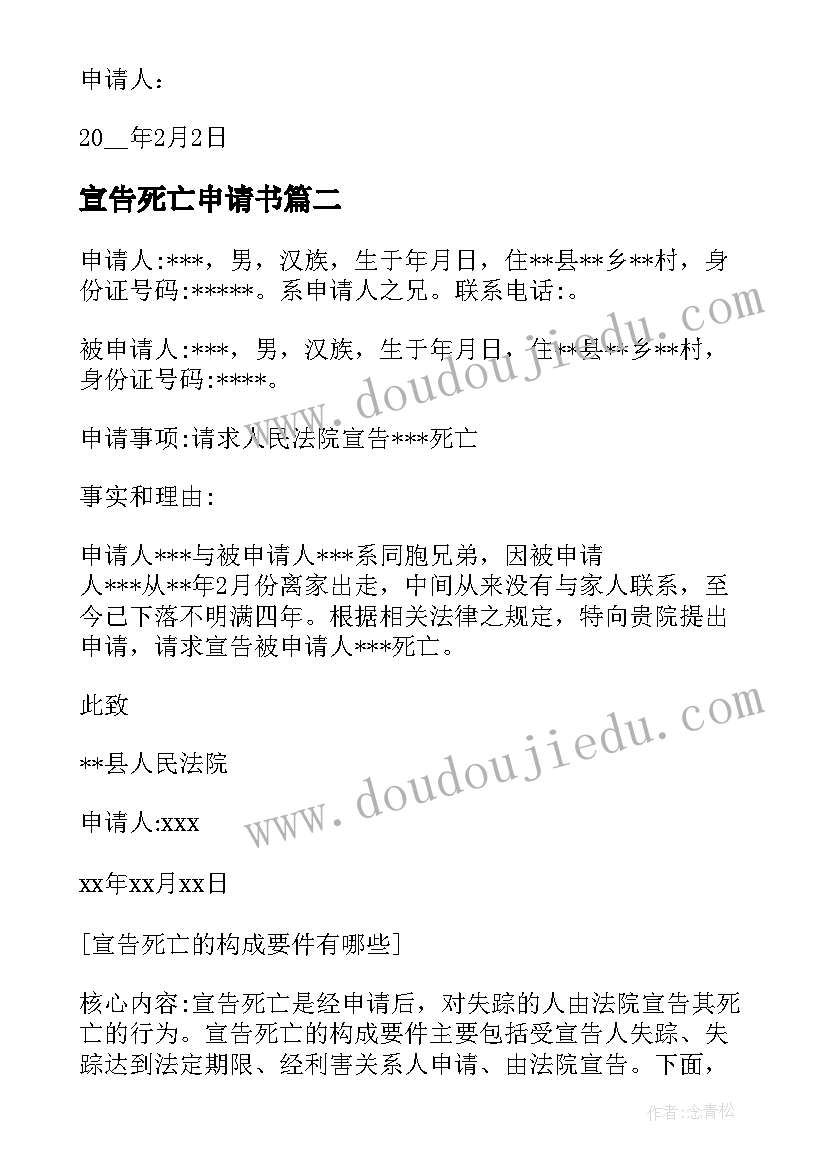 申请人：

20__年2月2日

宣告死亡申请书篇二

申请人:***，男，汉族，生于年月日，住**县**乡**村，身份证号码:*****。系申请人之兄。联系电话:。

被申请人:***，男，汉族，生于年月日，住**县**乡**村，身份证号码:****。

申请事项:请求人民法院宣告***死亡

事实和理由:

申请人***与被申请人***系同胞兄弟，因被申请人***从**年2月份离家出走，中间从来没有与家人联系，至今已下落不明满四年。根据相关法律之规定，特向贵院提出申请，请求宣告被申请人***死亡。

此致

**县人民法院

申请人:xxx

xx年xx月xx日

[宣告死亡的构成要件有哪些]

核心内容:宣告死亡是经申请后，对失踪的人由法院宣告其死亡的行为。宣告死亡的构成要件主要包括受宣告人失踪、失踪达到法定期限、经利害关系人申请、由法院宣告。下面，

www.doudoujiedu.com

www.doudoujiedu.com

作者:念青松